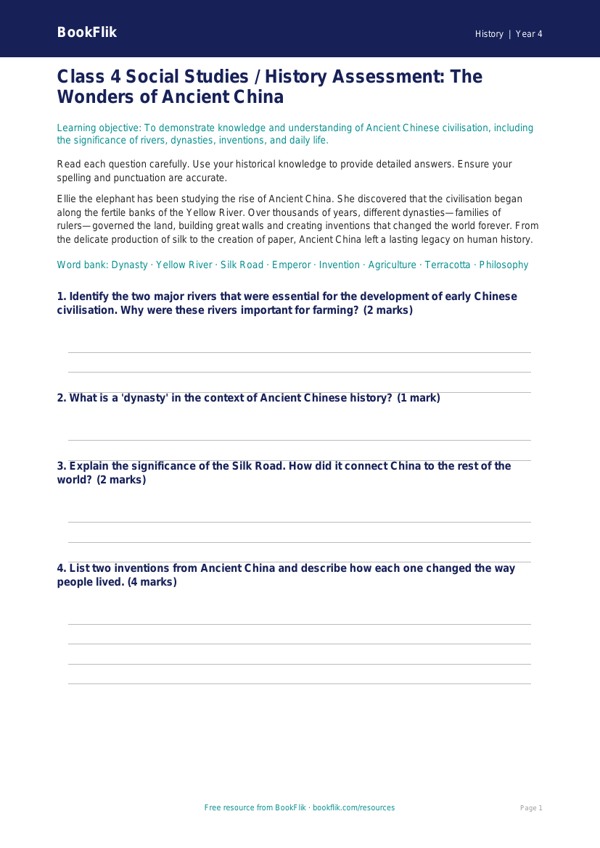 BookFlik

History | Year 4

Class 4 Social Studies / History Assessment: The Wonders of Ancient China

Learning objective: To demonstrate knowledge and understanding of Ancient Chinese civilisation, including the significance of rivers, dynasties, inventions, and daily life.

Read each question carefully. Use your historical knowledge to provide detailed answers. Ensure your spelling and punctuation are accurate.

Ellie the elephant has been studying the rise of Ancient China. She discovered that the civilisation began along the fertile banks of the Yellow River. Over thousands of years, different dynasties—families of rulers—governed the land, building great walls and creating inventions that changed the world forever. From the delicate production of silk to the creation of paper, Ancient China left a lasting legacy on human history.

Word bank: Dynasty · Yellow River · Silk Road · Emperor · Invention · Agriculture · Terracotta · Philosophy

1. Identify the two major rivers that were essential for the development of early Chinese civilisation. Why were these rivers important for farming? (2 marks)

2. What is a 'dynasty' in the context of Ancient Chinese history? (1 mark)

3. Explain the significance of the Silk Road. How did it connect China to the rest of the world? (2 marks)

4. List two inventions from Ancient China and describe how each one changed the way people lived. (4 marks)

Free resource from BookFlik · bookflik.com/resources

Page 1